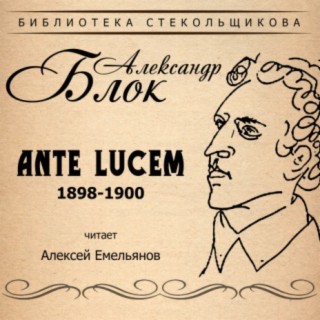 БИБЛИОТЕКА СТЕКОЛЬЩИКОВА

Александр
Блок

ANTE LUCEM
1898-1900

читает
Алексей Емельянов